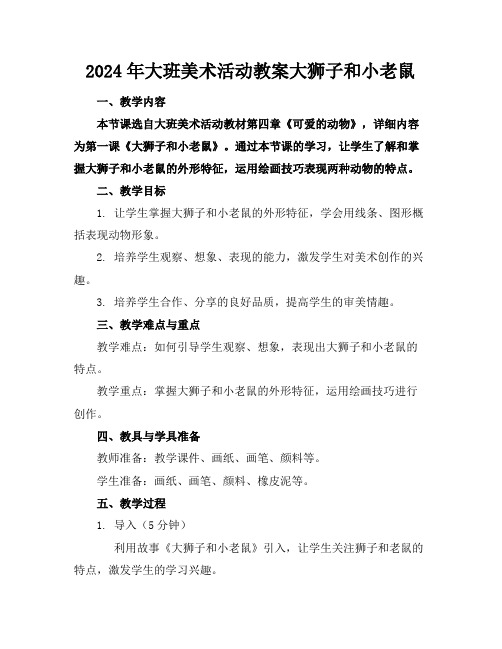 2024年大班美术活动教案大狮子和小老鼠

一、教学内容

本节课选自大班美术活动教材第四章《可爱的动物》，详细内容为第一课《大狮子和小老鼠》。通过本节课的学习，让学生了解和掌握大狮子和小老鼠的外形特征，运用绘画技巧表现两种动物的特点。

二、教学目标

1. 让学生掌握大狮子和小老鼠的外形特征，学会用线条、图形概括表现动物形象。

2. 培养学生观察、想象、表现的能力，激发学生对美术创作的兴趣。

3. 培养学生合作、分享的良好品质，提高学生的审美情趣。

三、教学难点与重点

教学难点：如何引导学生观察、想象，表现出大狮子和小老鼠的特点。

教学重点：掌握大狮子和小老鼠的外形特征，运用绘画技巧进行创作。

四、教具与学具准备

教师准备：教学课件、画纸、画笔、颜料等。

学生准备：画纸、画笔、颜料、橡皮泥等。

五、教学过程

1. 导入（5分钟）

利用故事《大狮子和小老鼠》引入，让学生关注狮子和老鼠的特点，激发学生的学习兴趣。